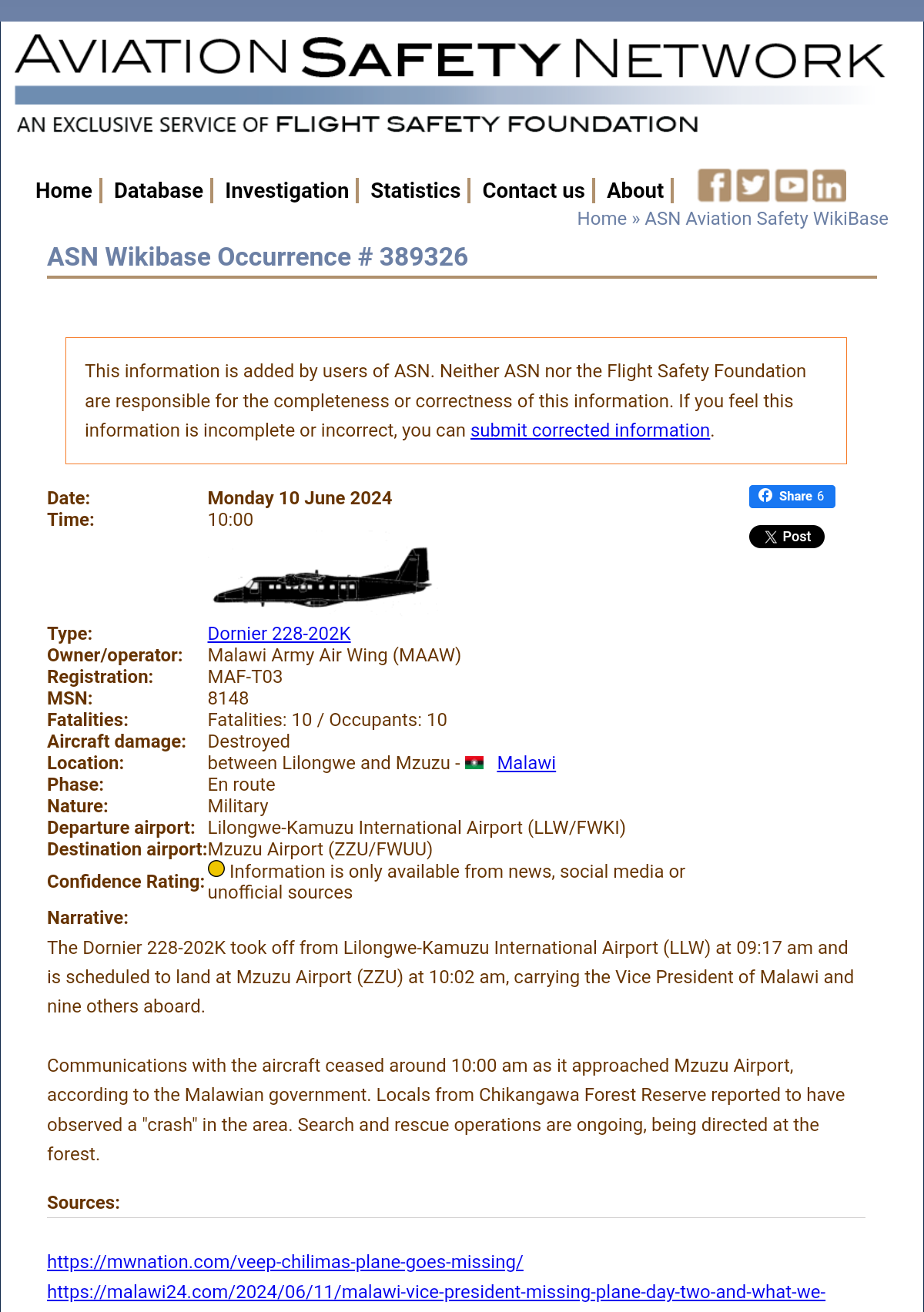 AVIATION SAFETY NETWORK
AN EXCLUSIVE SERVICE OF FLIGHT SAFETY FOUNDATION

Home | Database | Investigation | Statistics | Contact us | About |

Home » ASN Aviation Safety WikiBase

ASN Wikibase Occurrence # 389326

This information is added by users of ASN. Neither ASN nor the Flight Safety Foundation are responsible for the completeness or correctness of this information. If you feel this information is incomplete or incorrect, you can submit corrected information.

Share 6

Post

| | |
|---|---|
| Date: | Monday 10 June 2024 |
| Time: | 10:00 |
| Type: | Dornier 228-202K |
| Owner/operator: | Malawi Army Air Wing (MAAW) |
| Registration: | MAF-T03 |
| MSN: | 8148 |
| Fatalities: | Fatalities: 10 / Occupants: 10 |
| Aircraft damage: | Destroyed |
| Location: | between Lilongwe and Mzuzu - Malawi |
| Phase: | En route |
| Nature: | Military |
| Departure airport: | Lilongwe-Kamuzu International Airport (LLW/FWKI) |
| Destination airport: | Mzuzu Airport (ZZU/FWUU) |
| Confidence Rating: | Information is only available from news, social media or unofficial sources |

Narrative:
The Dornier 228-202K took off from Lilongwe-Kamuzu International Airport (LLW) at 09:17 am and is scheduled to land at Mzuzu Airport (ZZU) at 10:02 am, carrying the Vice President of Malawi and nine others aboard.

Communications with the aircraft ceased around 10:00 am as it approached Mzuzu Airport, according to the Malawian government. Locals from Chikangawa Forest Reserve reported to have observed a "crash" in the area. Search and rescue operations are ongoing, being directed at the forest.

Sources:

https://mwnation.com/veep-chilimas-plane-goes-missing/
https://malawi24.com/2024/06/11/malawi-vice-president-missing-plane-day-two-and-what-we-